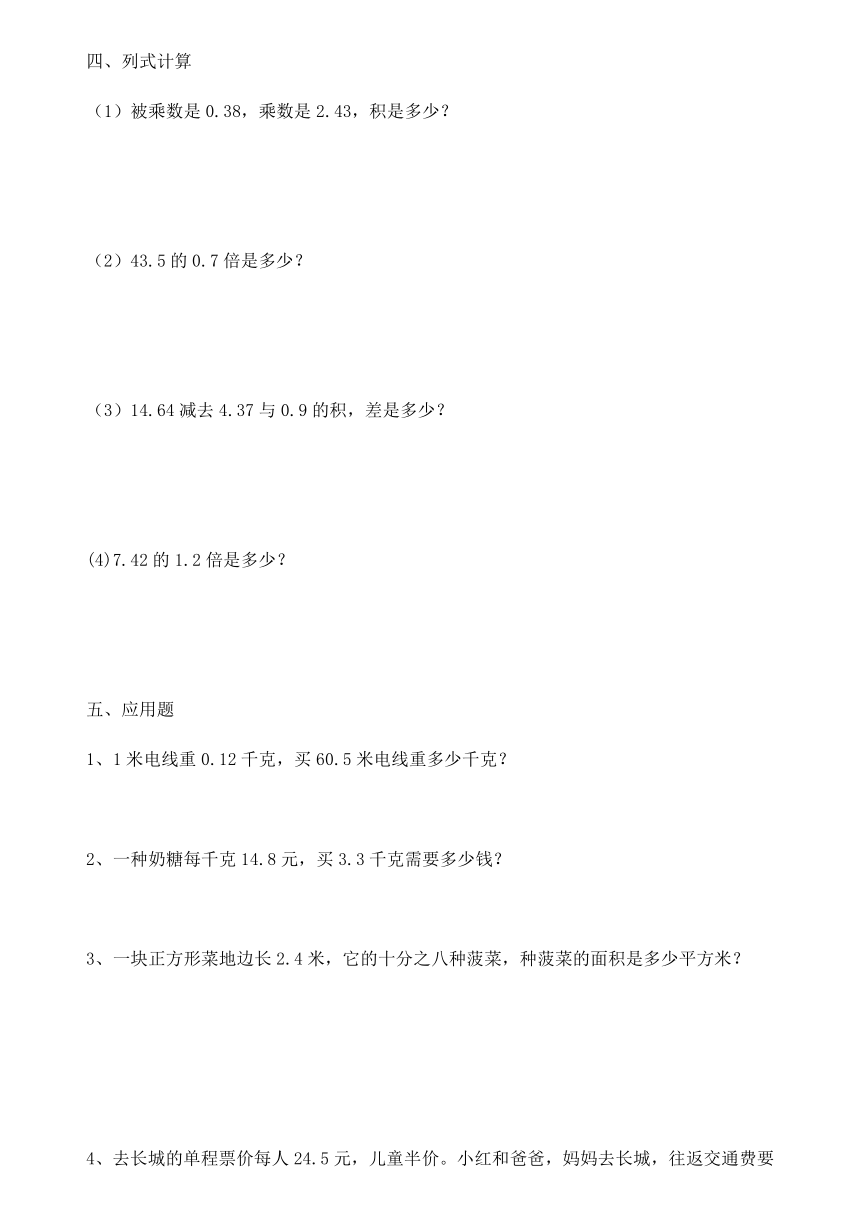 四、列式计算

（1）被乘数是 0.38，乘数是 2.43，积是多少？

（2）43.5 的 0.7 倍是多少？

（3）14.64 减去 4.37 与 0.9 的积，差是多少？

(4)7.42 的 1.2 倍是多少？

五、应用题

1、1 米电线重 0.12 千克，买 60.5 米电线重多少千克？

2、一种奶糖每千克 14.8 元，买 3.3 千克需要多少钱？

3、一块正方形菜地边长 2.4 米，它的十分之八种菠菜，种菠菜的面积是多少平方米？

4、去长城的单程票价每人 24.5 元，儿童半价。小红和爸爸，妈妈去长城，往返交通费要